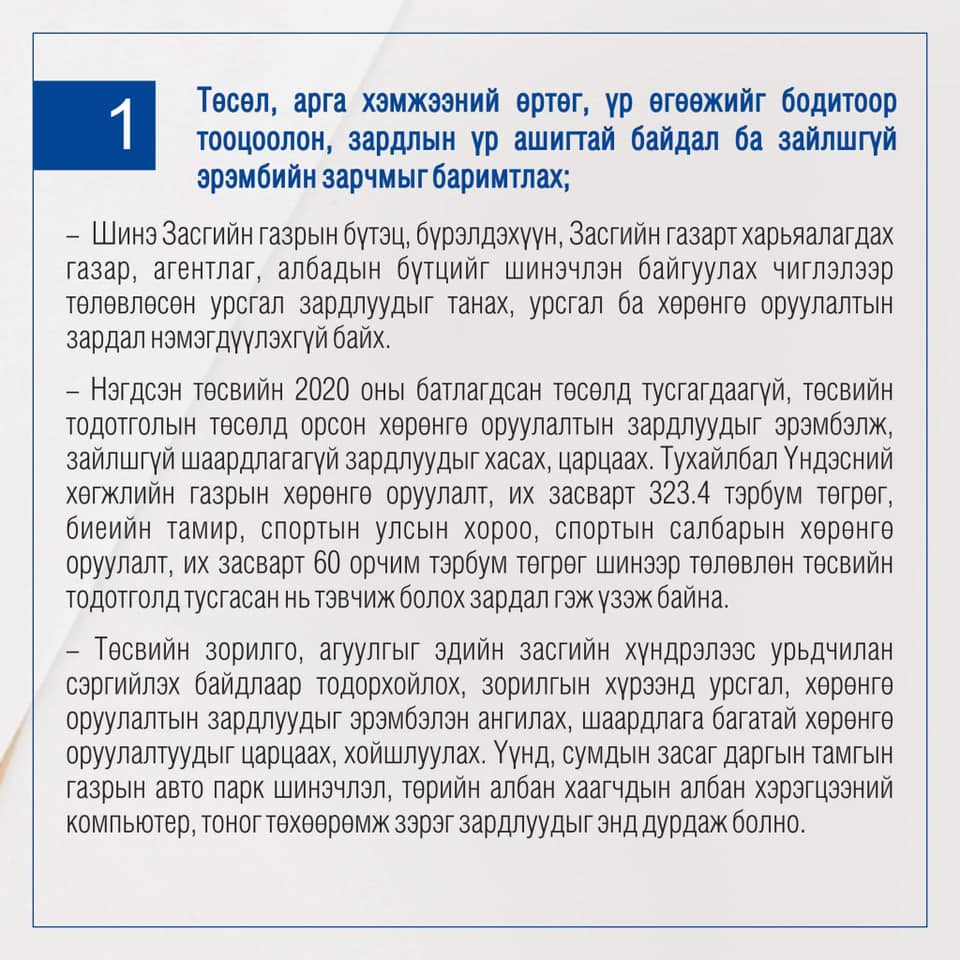 1

Төсөл, арга хэмжээний өртөг, үр өгөөжийг бодитоор тооцоолон, зардлын үр ашигтай байдал ба зайлшгүй эрэмбийн зарчмыг баримтлах;

– Шинэ Засгийн газрын бүтэц, бүрэлдэхүүн, Засгийн газарт харьяалагдах газар, агентлаг, албадын бүтцийг шинэчлэн байгуулах чиглэлээр төлөвлөсөн урсгал зардлуудыг танах, урсгал ба хөрөнгө оруулалтын зардал нэмэгдүүлэхгүй байх.

– Нэгдсэн төсвийн 2020 оны батлагдсан төсөлд тусгагдаагүй, төсвийн тодотголын төсөлд орсон хөрөнгө оруулалтын зардлуудыг эрэмбэлж, зайлшгүй шаардлагагүй зардлуудыг хасах, царцаах. Тухайлбал Үндэсний хөгжлийн газрын хөрөнгө оруулалт, их засварт 323.4 тэрбум төгрөг, биеийн тамир, спортын улсын хороо, спортын салбарын хөрөнгө оруулалт, их засварт 60 орчим тэрбум төгрөг шинээр төлөвлөн төсвийн тодотголд тусгасан нь тэвчиж болох зардал гэж үзэж байна.

– Төсвийн зорилго, агуулгыг эдийн засгийн хүндрэлээс урьдчилан сэргийлэх байдлаар тодорхойлох, зорилгын хүрээнд урсгал, хөрөнгө оруулалтын зардлуудыг эрэмбэлэн ангилах, шаардлага багатай хөрөнгө оруулалтуудыг царцаах, хойшлуулах. Үүнд, сумдын засаг даргын тамгын газрын авто парк шинэчлэл, төрийн албан хаагчдын албан хэрэгцээний компьютер, тоног төхөөрөмж зэрэг зардлуудыг энд дурдаж болно.